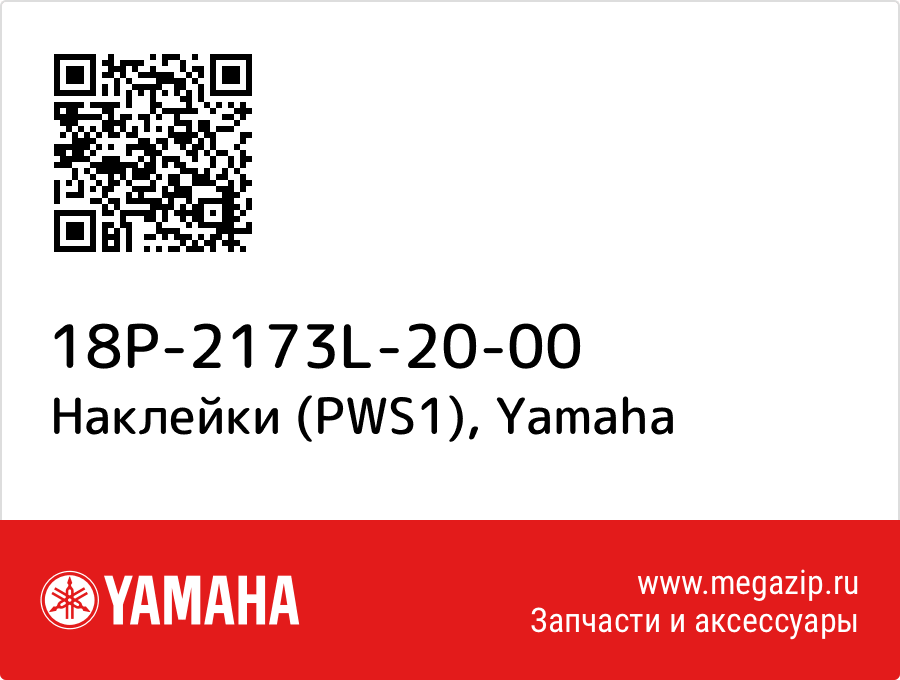 18P-2173L-20-00
Наклейки (PWS1), Yamaha

YAMAHA

www.megazip.ru
Запчасти и аксессуары